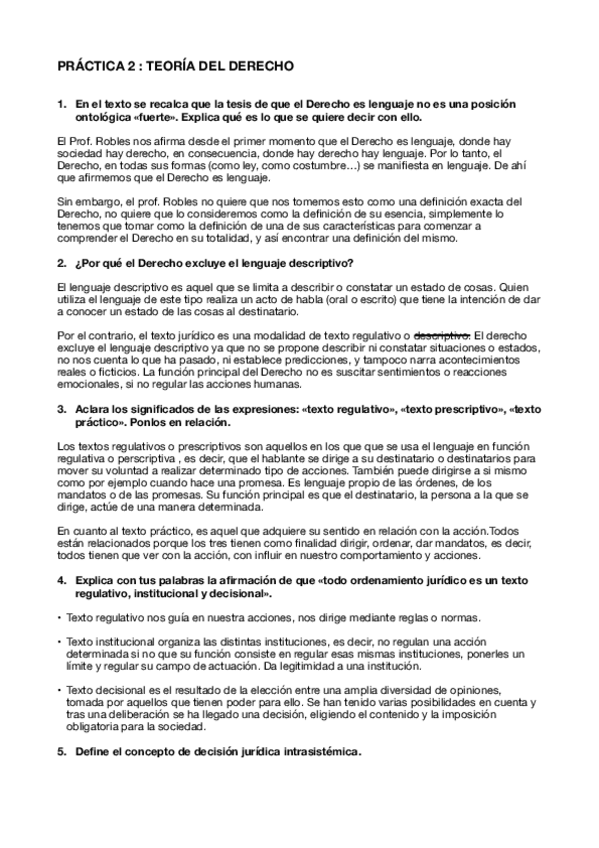 PRÁCTICA 2 : TEORÍA DEL DERECHO

1. En el texto se recalca que la tesis de que el Derecho es lenguaje no es una posición ontológica «fuerte». Explica qué es lo que se quiere decir con ello.

El Prof. Robles nos afirma desde el primer momento que el Derecho es lenguaje, donde hay sociedad hay derecho, en consecuencia, donde hay derecho hay lenguaje. Por lo tanto, el Derecho, en todas sus formas (como ley, como costumbre…) se manifiesta en lenguaje. De ahí que afirmemos que el Derecho es lenguaje.

Sin embargo, el prof. Robles no quiere que nos tomemos esto como una definición exacta del Derecho, no quiere que lo consideremos como la definición de su esencia, simplemente lo tenemos que tomar como la definición de una de sus características para comenzar a comprender el Derecho en su totalidad, y así encontrar una definición del mismo.

2. ¿Por qué el Derecho excluye el lenguaje descriptivo?

El lenguaje descriptivo es aquel que se limita a describir o constatar un estado de cosas. Quien utiliza el lenguaje de este tipo realiza un acto de habla (oral o escrito) que tiene la intención de dar a conocer un estado de las cosas al destinatario.

Por el contrario, el texto jurídico es una modalidad de texto regulativo o descriptivo. El derecho excluye el lenguaje descriptivo ya que no se propone describir ni constatar situaciones o estados, no nos cuenta lo que ha pasado, ni establece predicciones, y tampoco narra acontecimientos reales o ficticios. La función principal del Derecho no es suscitar sentimientos o reacciones emocionales, si no regular las acciones humanas.

3. Aclara los significados de las expresiones: «texto regulativo», «texto prescriptivo», «texto práctico». Ponlos en relación.

Los textos regulativos o prescriptivos son aquellos en los que que se usa el lenguaje en función regulativa o perscriptiva , es decir, que el hablante se dirige a su destinatario o destinatarios para mover su voluntad a realizar determinado tipo de acciones. También puede dirigirse a si mismo como por ejemplo cuando hace una promesa. Es lenguaje propio de las órdenes, de los mandatos o de las promesas. Su función principal es que el destinatario, la persona a la que se dirige, actúe de una manera determinada.

En cuanto al texto práctico, es aquel que adquiere su sentido en relación con la acción.Todos están relacionados porque los tres tienen como finalidad dirigir, ordenar, dar mandatos, es decir, todos tienen que ver con la acción, con influir en nuestro comportamiento y acciones.

4. Explica con tus palabras la afirmación de que «todo ordenamiento jurídico es un texto regulativo, institucional y decisional».

• Texto regulativo nos guía en nuestra acciones, nos dirige mediante reglas o normas.

• Texto institucional organiza las distintas instituciones, es decir, no regulan una acción determinada si no que su función consiste en regular esas mismas instituciones, ponerles un límite y regular su campo de actuación. Da legitimidad a una institución.

• Texto decisional es el resultado de la elección entre una amplia diversidad de opiniones, tomada por aquellos que tienen poder para ello. Se han tenido varias posibilidades en cuenta y tras una deliberación se ha llegado una decisión, eligiendo el contenido y la imposición obligatoria para la sociedad.

5. Define el concepto de decisión jurídica intrasistémica.